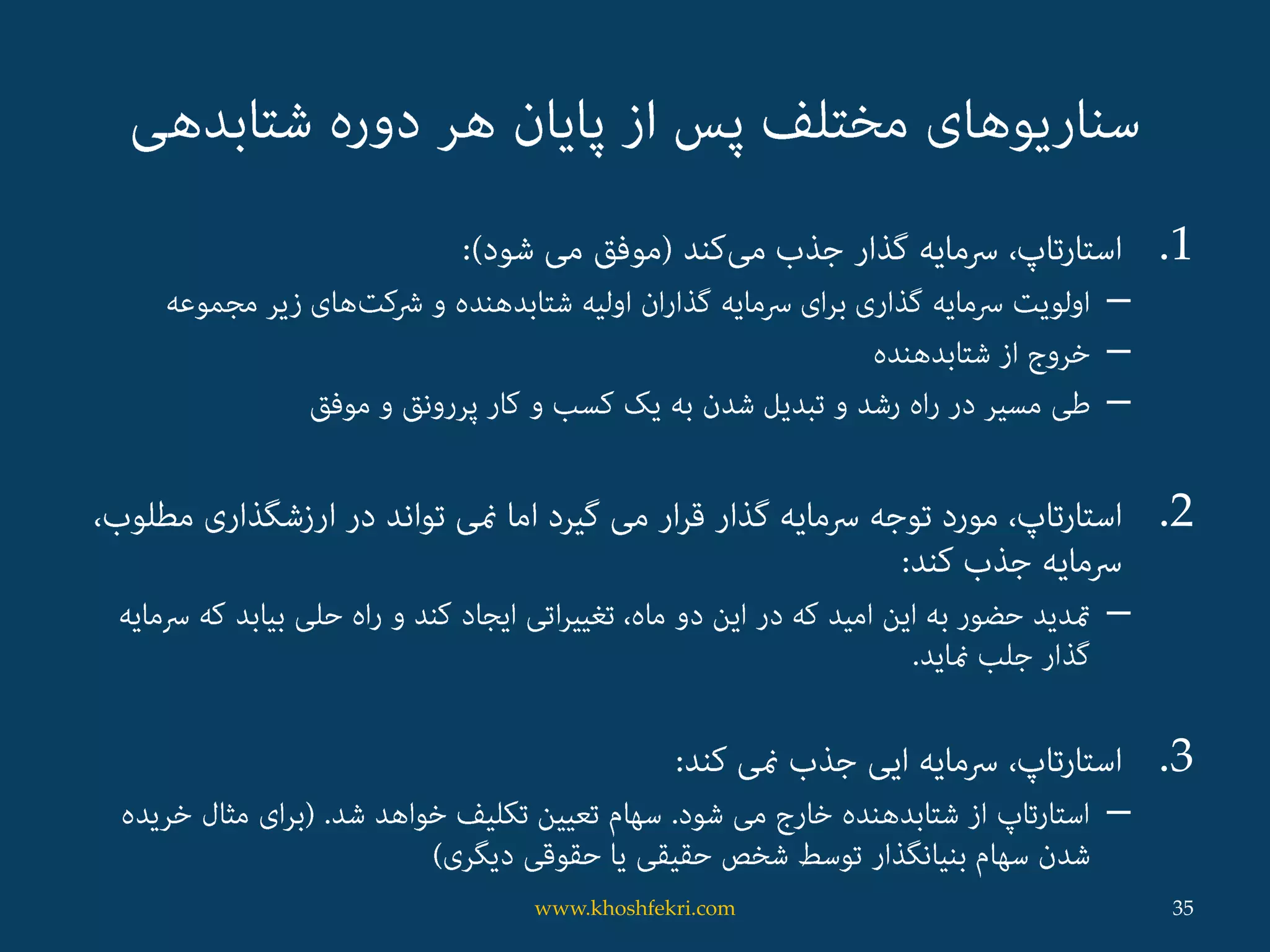 سناریوهای مختلف پس از پایان هر دوره شتابدهی

1. استارتاپ، سرمایه گذار جذب می‌کند (موفق می شود):
– اولویت سرمایه گذاری برای سرمایه گذاران اولیه شتابدهنده و شرکت‌های زیر مجموعه
– خروج از شتابدهنده
– طی مسیر در راه رشد و تبدیل شدن به یک کسب و کار پررونق و موفق

2. استارتاپ، مورد توجه سرمایه گذار قرار می گیرد اما نمی تواند در ارزشگذاری مطلوب، سرمایه جذب کند:
– تمدید حضور به این امید که در این دو ماه، تغییراتی ایجاد کند و راه حلی بیابد که سرمایه گذار جلب نماید.

3. استارتاپ، سرمایه ایی جذب نمی کند:
– استارتاپ از شتابدهنده خارج می شود. سهام تعیین تکلیف خواهد شد. (برای مثال خریده شدن سهام بنیانگذار توسط شخص حقیقی یا حقوقی دیگری)

www.khoshfekri.com
35